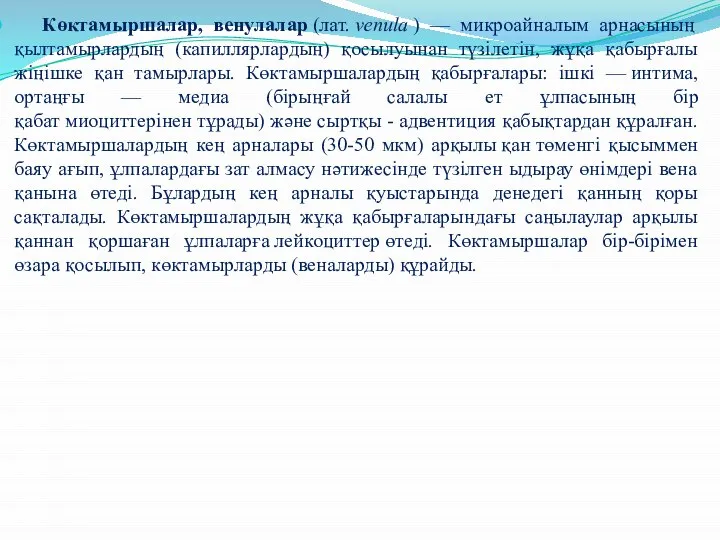 Көктамыршалар, венулалар (лат. venula ) — микроайналым арнасының қылтамырлардың (капиллярлардың) қосылуынан түзілетін, жұқа қабырғалы жіңішке қан тамырлары. Көктамыршалардың қабырғалары: ішкі — интима, ортаңғы — медиа (бірыңғай салалы ет ұлпасының бір қабат миоциттерінен тұрады) және сыртқы - адвентиция қабықтардан құралған. Көктамыршалардың кең арналары (30-50 мкм) арқылы қан төменгі қысыммен баяу ағып, ұлпалардағы зат алмасу нәтижесінде түзілген ыдырау өнімдері вена қанына өтеді. Бұлардың кең арналы қуыстарында денедегі қанның қоры сақталады. Көктамыршалардың жұқа қабырғаларындағы саңылаулар арқылы қаннан қоршаған ұлпаларға лейкоциттер өтеді. Көктамыршалар бір-бірімен өзара қосылып, көктамырларды (веналарды) құрайды.